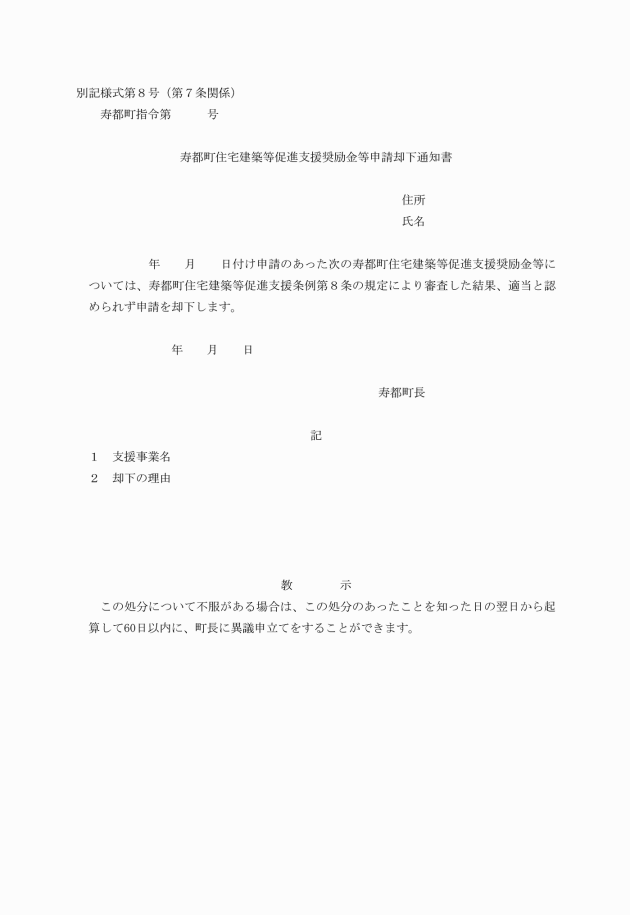 別記様式第８号（第７条関係）
寿都町指令第　　　号

寿都町住宅建築等促進支援奨励金等申請却下通知書

住所
氏名

年　　月　　日付け申請のあった次の寿都町住宅建築等促進支援奨励金等については、寿都町住宅建築等促進支援条例第８条の規定により審査した結果、適当と認められず申請を却下します。

年　　月　　日

寿都町長

記
1　支援事業名
2　却下の理由

教　　示
この処分について不服がある場合は、この処分のあったことを知った日の翌日から起算して60日以内に、町長に異議申立てをすることができます。